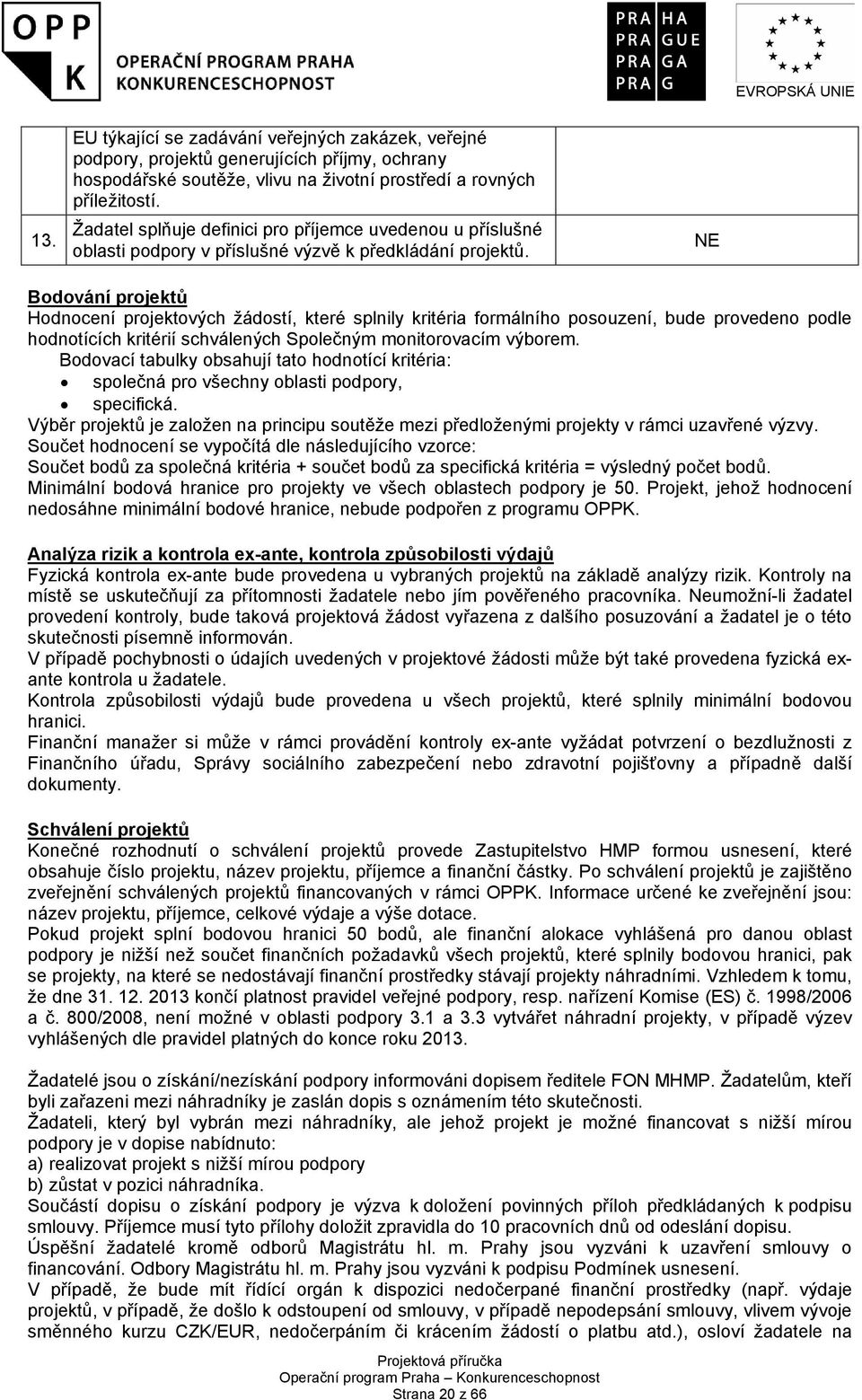 OPP K OPERAČNÍ PROGRAM PRAHA KONKURENCESCHOPNOST

PRA HA PRA GUE PRA GA PRA G

EVROPSKÁ UNIE

|  | EU týkající se zadávání veřejných zakázek, veřejné podpory, projektů generujících příjmy, ochrany hospodářské soutěže, vlivu na životní prostředí a rovných příležitostí. |  |
|---|---|---|
| 13. | Žadatel splňuje definici pro příjemce uvedenou u příslušné oblasti podpory v příslušné výzvě k předkládání projektů. | NE |

Bodování projektů
Hodnocení projektových žádostí, které splnily kritéria formálního posouzení, bude provedeno podle hodnotících kritérií schválených Společným monitorovacím výborem.
Bodovací tabulky obsahují tato hodnotící kritéria:
• společná pro všechny oblasti podpory,
• specifická.
Výběr projektů je založen na principu soutěže mezi předloženými projekty v rámci uzavřené výzvy.
Součet hodnocení se vypočítá dle následujícího vzorce:
Součet bodů za společná kritéria + součet bodů za specifická kritéria = výsledný počet bodů.
Minimální bodová hranice pro projekty ve všech oblastech podpory je 50. Projekt, jehož hodnocení nedosáhne minimální bodové hranice, nebude podpořen z programu OPPK.

Analýza rizik a kontrola ex-ante, kontrola způsobilosti výdajů
Fyzická kontrola ex-ante bude provedena u vybraných projektů na základě analýzy rizik. Kontroly na místě se uskutečňují za přítomnosti žadatele nebo jím pověřeného pracovníka. Neumožní-li žadatel provedení kontroly, bude taková projektová žádost vyřazena z dalšího posuzování a žadatel je o této skutečnosti písemně informován.
V případě pochybnosti o údajích uvedených v projektové žádosti může být také provedena fyzická ex-ante kontrola u žadatele.
Kontrola způsobilosti výdajů bude provedena u všech projektů, které splnily minimální bodovou hranici.
Finanční manažer si může v rámci provádění kontroly ex-ante vyžádat potvrzení o bezdlužnosti z Finančního úřadu, Správy sociálního zabezpečení nebo zdravotní pojišťovny a případně další dokumenty.

Schválení projektů
Konečné rozhodnutí o schválení projektů provede Zastupitelstvo HMP formou usnesení, které obsahuje číslo projektu, název projektu, příjemce a finanční částky. Po schválení projektů je zajištěno zveřejnění schválených projektů financovaných v rámci OPPK. Informace určené ke zveřejnění jsou: název projektu, příjemce, celkové výdaje a výše dotace.
Pokud projekt splní bodovou hranici 50 bodů, ale finanční alokace vyhlášená pro danou oblast podpory je nižší než součet finančních požadavků všech projektů, které splnily bodovou hranici, pak se projekty, na které se nedostávají finanční prostředky stávají projekty náhradními. Vzhledem k tomu, že dne 31. 12. 2013 končí platnost pravidel veřejné podpory, resp. nařízení Komise (ES) č. 1998/2006 a č. 800/2008, není možné v oblasti podpory 3.1 a 3.3 vytvářet náhradní projekty, v případě výzev vyhlášených dle pravidel platných do konce roku 2013.

Žadatelé jsou o získání/nezískání podpory informováni dopisem ředitele FON MHMP. Žadatelům, kteří byli zařazeni mezi náhradníky je zaslán dopis s oznámením této skutečnosti.
Žadateli, který byl vybrán mezi náhradníky, ale jehož projekt je možné financovat s nižší mírou podpory je v dopise nabídnuto:
a) realizovat projekt s nižší mírou podpory
b) zůstat v pozici náhradníka.
Součástí dopisu o získání podpory je výzva k doložení povinných příloh předkládaných k podpisu smlouvy. Příjemce musí tyto přílohy doložit zpravidla do 10 pracovních dnů od odeslání dopisu.
Úspěšní žadatelé kromě odborů Magistrátu hl. m. Prahy jsou vyzváni k uzavření smlouvy o financování. Odbory Magistrátu hl. m. Prahy jsou vyzváni k podpisu Podmínek usnesení.
V případě, že bude mít řídící orgán k dispozici nedočerpané finanční prostředky (např. výdaje projektů, v případě, že došlo k odstoupení od smlouvy, v případě nepodepsání smlouvy, vlivem vývoje směnného kurzu CZK/EUR, nedočerpáním či krácením žádostí o platbu atd.), osloví žadatele na

Projektová příručka
Operační program Praha – Konkurenceschopnost
Strana 20 z 66